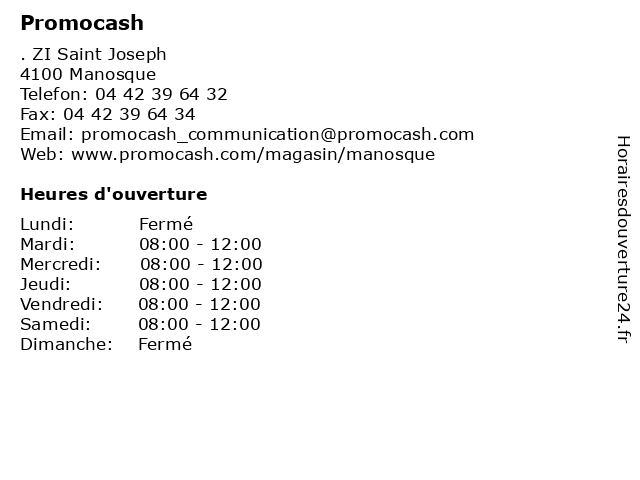 Promocash

. ZI Saint Joseph
4100 Manosque
Telefon: 04 42 39 64 32
Fax: 04 42 39 64 34
Email: promocash_communication@promocash.com
Web: www.promocash.com/magasin/manosque

Heures d'ouverture

Lundi: Fermé
Mardi: 08:00 - 12:00
Mercredi: 08:00 - 12:00
Jeudi: 08:00 - 12:00
Vendredi: 08:00 - 12:00
Samedi: 08:00 - 12:00
Dimanche: Fermé

Horairesdouverture24.fr